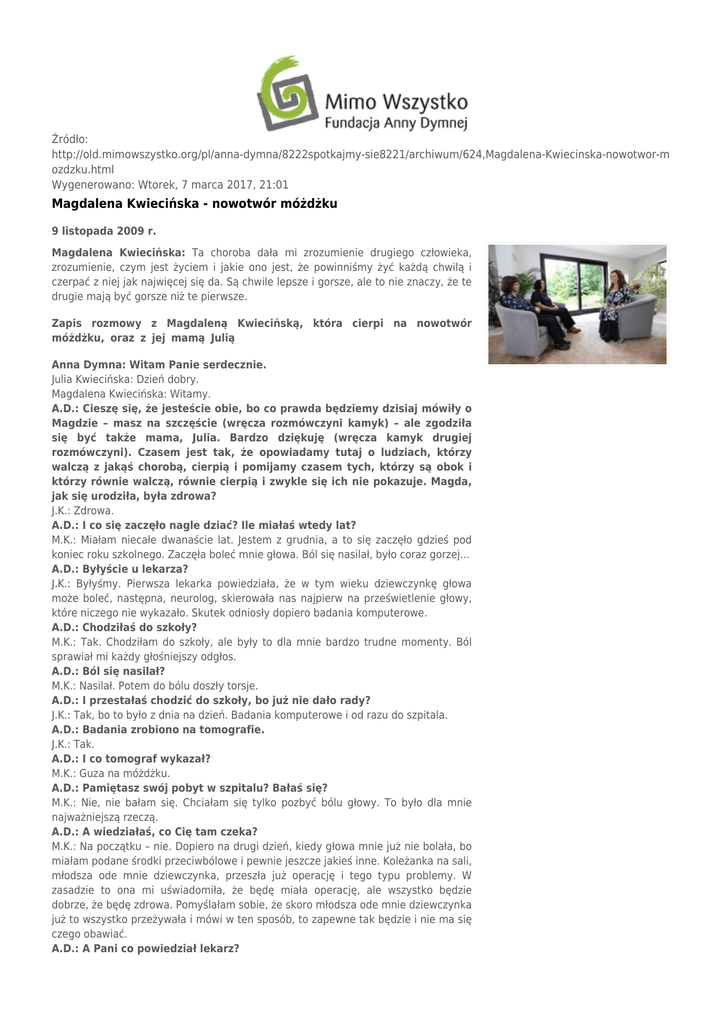 Mimo Wszystko
Fundacja Anny Dymnej

Źródło:
http://old.mimowszystko.org/pl/anna-dymna/8222spotkajmy-sie8221/archiwum/624,Magdalena-Kwiecinska-nowotwor-mozdzku.html
Wygenerowano: Wtorek, 7 marca 2017, 21:01

Magdalena Kwiecińska - nowotwór móżdżku

9 listopada 2009 r.

Magdalena Kwiecińska: Ta choroba dała mi zrozumienie drugiego człowieka, zrozumienie, czym jest życiem i jakie ono jest, że powinniśmy żyć każdą chwilą i czerpać z niej jak najwięcej się da. Są chwile lepsze i gorsze, ale to nie znaczy, że te drugie mają być gorsze niż te pierwsze.

Zapis rozmowy z Magdaleną Kwiecińską, która cierpi na nowotwór móżdżku, oraz z jej mamą Julią

Anna Dymna: Witam Panie serdecznie.
Julia Kwiecińska: Dzień dobry.
Magdalena Kwiecińska: Witamy.
A.D.: Cieszę się, że jesteście obie, bo co prawda będziemy dzisiaj mówiły o Magdzie – masz na szczęście (wręcza rozmówczyni kamyk) – ale zgodziła się być także mama, Julia. Bardzo dziękuję (wręcza kamyk drugiej rozmówczyni). Czasem jest tak, że opowiadamy tutaj o ludziach, którzy walczą z jakąś chorobą, cierpią i pomijamy czasem tych, którzy są obok i którzy równie walczą, równie cierpią i zwykle się ich nie pokazuje. Magda, jak się urodziła, była zdrowa?
J.K.: Zdrowa.
A.D.: I co się zaczęło nagle dziać? Ile miałaś wtedy lat?
M.K.: Miałam niecałe dwanaście lat. Jestem z grudnia, a to się zaczęło gdzieś pod koniec roku szkolnego. Zaczęła boleć mnie głowa. Ból się nasilał, było coraz gorzej...
A.D.: Byłyście u lekarza?
J.K.: Byłyśmy. Pierwsza lekarka powiedziała, że w tym wieku dziewczynkę głowa może boleć, następna, neurolog, skierowała nas najpierw na prześwietlenie głowy, które niczego nie wykazało. Skutek odniosły dopiero badania komputerowe.
A.D.: Chodziłaś do szkoły?
M.K.: Tak. Chodziłam do szkoły, ale były to dla mnie bardzo trudne momenty. Ból sprawiał mi każdy głośniejszy odgłos.
A.D.: Ból się nasilał?
M.K.: Nasilał. Potem do bólu doszły torsje.
A.D.: I przestałaś chodzić do szkoły, bo już nie dało rady?
J.K.: Tak, bo to było z dnia na dzień. Badania komputerowe i od razu do szpitala.
A.D.: Badania zrobiono na tomografie.
J.K.: Tak.
A.D.: I co tomograf wykazał?
M.K.: Guza na móżdżku.
A.D.: Pamiętasz swój pobyt w szpitalu? Bałaś się?
M.K.: Nie, nie bałam się. Chciałam się tylko pozbyć bólu głowy. To było dla mnie najważniejszą rzeczą.
A.D.: A wiedziałaś, co Cię tam czeka?
M.K.: Na początku – nie. Dopiero na drugi dzień, kiedy głowa mnie już nie bolała, bo miałam podane środki przeciwbólowe i pewnie jeszcze jakieś inne. Koleżanka na sali, młodsza ode mnie dziewczynka, przeszła już operację i tego typu problemy. W zasadzie to ona mi uświadomiła, że będę miała operację, ale wszystko będzie dobrze, że będę zdrowa. Pomyślałam sobie, że skoro młodsza ode mnie dziewczynka już to wszystko przeżywała i mówi w ten sposób, to zapewne tak będzie i nie ma się czego obawiać.
A.D.: A Pani co powiedział lekarz?